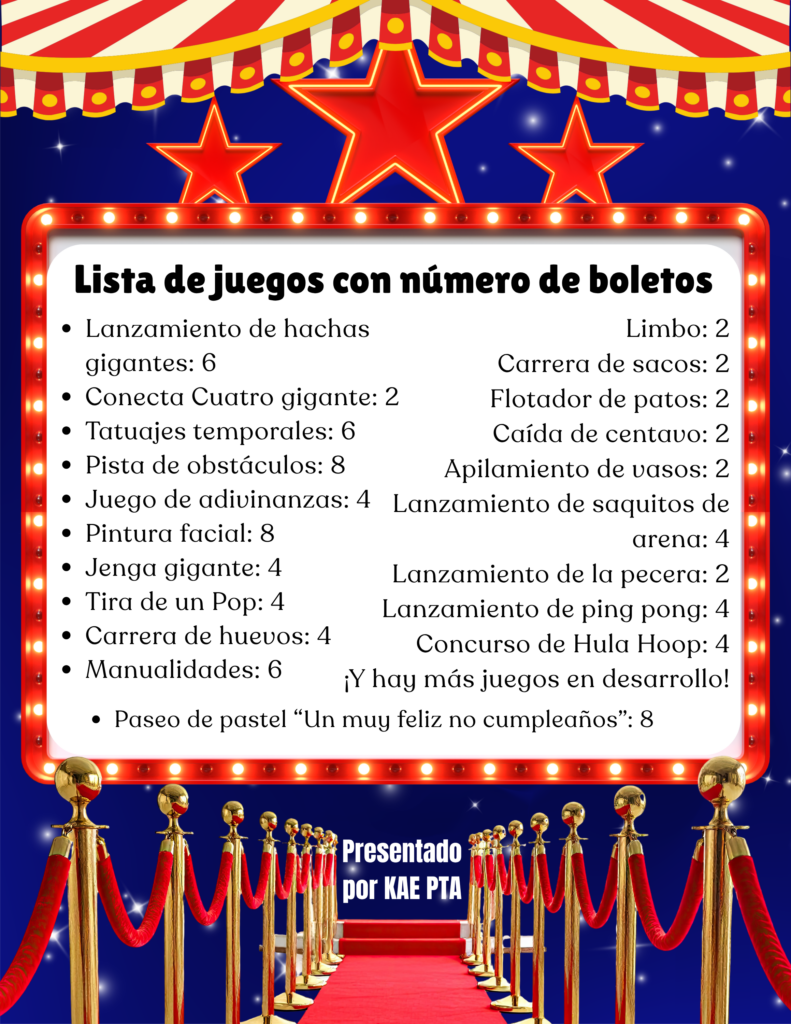 Lista de juegos con número de boletos

- Lanzamiento de hachas gigantes: 6
- Conecta Cuatro gigante: 2
- Tatuajes temporales: 6
- Pista de obstáculos: 8
- Juego de adivinanzas: 4
- Pintura facial: 8
- Jenga gigante: 4
- Tira de un Pop: 4
- Carrera de huevos: 4
- Manualidades: 6

Limbo: 2
Carrera de sacos: 2
Flotador de patos: 2
Caída de centavo: 2
Apilamiento de vasos: 2
Lanzamiento de saquitos de arena: 4
Lanzamiento de la pecera: 2
Lanzamiento de ping pong: 4
Concurso de Hula Hoop: 4
¡Y hay más juegos en desarrollo!

- Paseo de pastel “Un muy feliz no cumpleaños”: 8

Presentado por KAE PTA